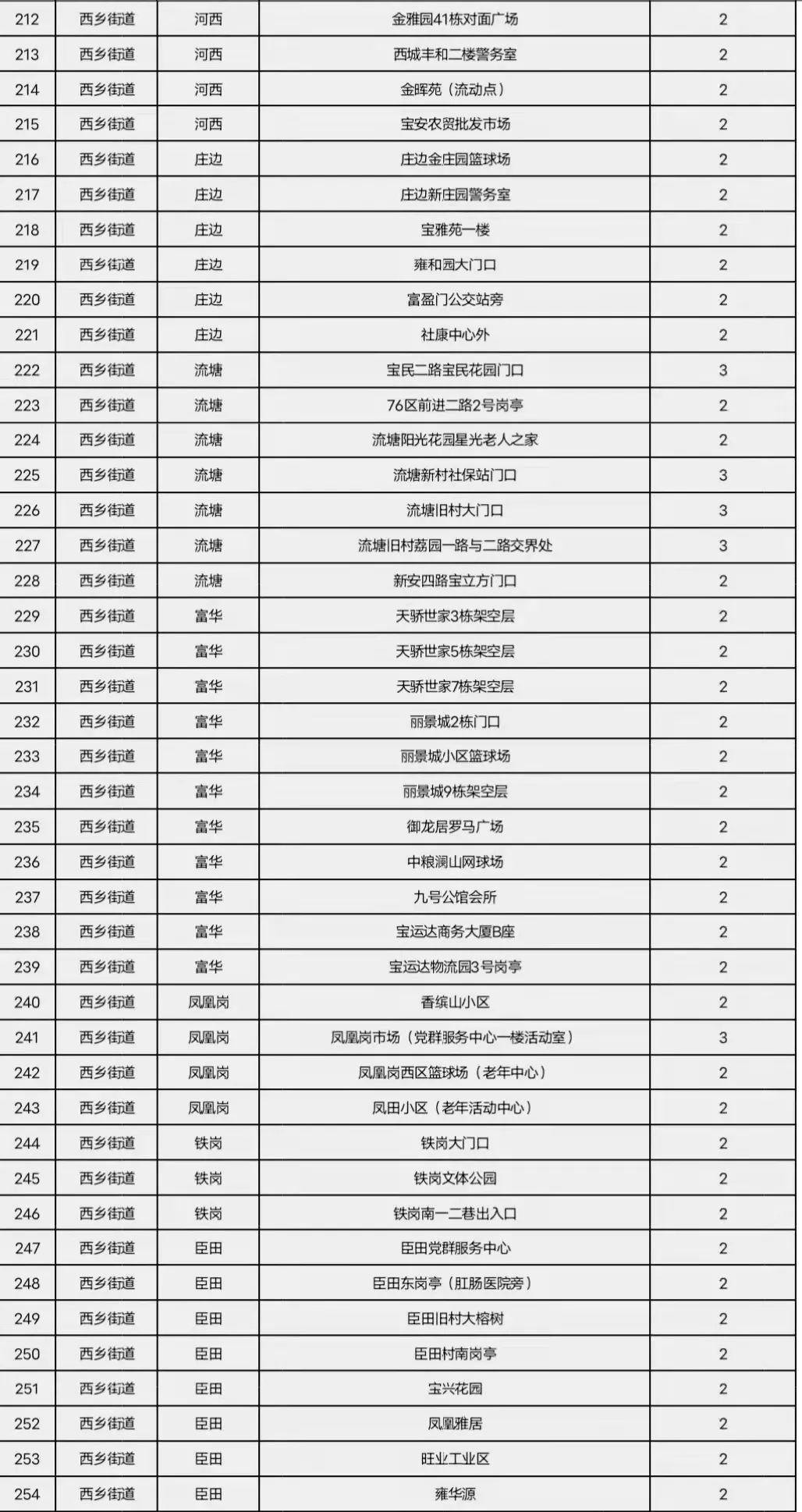 | 212 | 西乡街道 | 河西 | 金雅园41栋对面广场 | 2 |
|---|---|---|---|---|
| 213 | 西乡街道 | 河西 | 西城丰和二楼警务室 | 2 |
| 214 | 西乡街道 | 河西 | 金晖苑（流动点） | 2 |
| 215 | 西乡街道 | 河西 | 宝安农贸批发市场 | 2 |
| 216 | 西乡街道 | 庄边 | 庄边金庄园篮球场 | 2 |
| 217 | 西乡街道 | 庄边 | 庄边新庄园警务室 | 2 |
| 218 | 西乡街道 | 庄边 | 宝雅苑一楼 | 2 |
| 219 | 西乡街道 | 庄边 | 雍和园大门口 | 2 |
| 220 | 西乡街道 | 庄边 | 富盈门公交站旁 | 2 |
| 221 | 西乡街道 | 庄边 | 社康中心外 | 2 |
| 222 | 西乡街道 | 流塘 | 宝民二路宝民花园门口 | 3 |
| 223 | 西乡街道 | 流塘 | 76区前进二路2号岗亭 | 2 |
| 224 | 西乡街道 | 流塘 | 流塘阳光花园星光老人之家 | 2 |
| 225 | 西乡街道 | 流塘 | 流塘新村社保站门口 | 3 |
| 226 | 西乡街道 | 流塘 | 流塘旧村大门口 | 3 |
| 227 | 西乡街道 | 流塘 | 流塘旧村荔园一路与二路交界处 | 3 |
| 228 | 西乡街道 | 流塘 | 新安四路宝立方门口 | 2 |
| 229 | 西乡街道 | 富华 | 天骄世家3栋架空层 | 2 |
| 230 | 西乡街道 | 富华 | 天骄世家5栋架空层 | 2 |
| 231 | 西乡街道 | 富华 | 天骄世家7栋架空层 | 2 |
| 232 | 西乡街道 | 富华 | 丽景城2栋门口 | 2 |
| 233 | 西乡街道 | 富华 | 丽景城小区篮球场 | 2 |
| 234 | 西乡街道 | 富华 | 丽景城9栋架空层 | 2 |
| 235 | 西乡街道 | 富华 | 御龙居罗马广场 | 2 |
| 236 | 西乡街道 | 富华 | 中粮澜山网球场 | 2 |
| 237 | 西乡街道 | 富华 | 九号公馆会所 | 2 |
| 238 | 西乡街道 | 富华 | 宝运达商务大厦B座 | 2 |
| 239 | 西乡街道 | 富华 | 宝运达物流园3号岗亭 | 2 |
| 240 | 西乡街道 | 凤凰岗 | 香缤山小区 | 2 |
| 241 | 西乡街道 | 凤凰岗 | 凤凰岗市场（党群服务中心一楼活动室） | 3 |
| 242 | 西乡街道 | 凤凰岗 | 凤凰岗西区篮球场（老年中心） | 2 |
| 243 | 西乡街道 | 凤凰岗 | 凤田小区（老年活动中心） | 2 |
| 244 | 西乡街道 | 铁岗 | 铁岗大门口 | 2 |
| 245 | 西乡街道 | 铁岗 | 铁岗文体公园 | 2 |
| 246 | 西乡街道 | 铁岗 | 铁岗南一二巷出入口 | 2 |
| 247 | 西乡街道 | 臣田 | 臣田党群服务中心 | 2 |
| 248 | 西乡街道 | 臣田 | 臣田东岗亭（肛肠医院旁） | 2 |
| 249 | 西乡街道 | 臣田 | 臣田旧村大榕树 | 2 |
| 250 | 西乡街道 | 臣田 | 臣田村南岗亭 | 2 |
| 251 | 西乡街道 | 臣田 | 宝兴花园 | 2 |
| 252 | 西乡街道 | 臣田 | 凤凰雅居 | 2 |
| 253 | 西乡街道 | 臣田 | 旺业工业区 | 2 |
| 254 | 西乡街道 | 臣田 | 雍华源 | 2 |